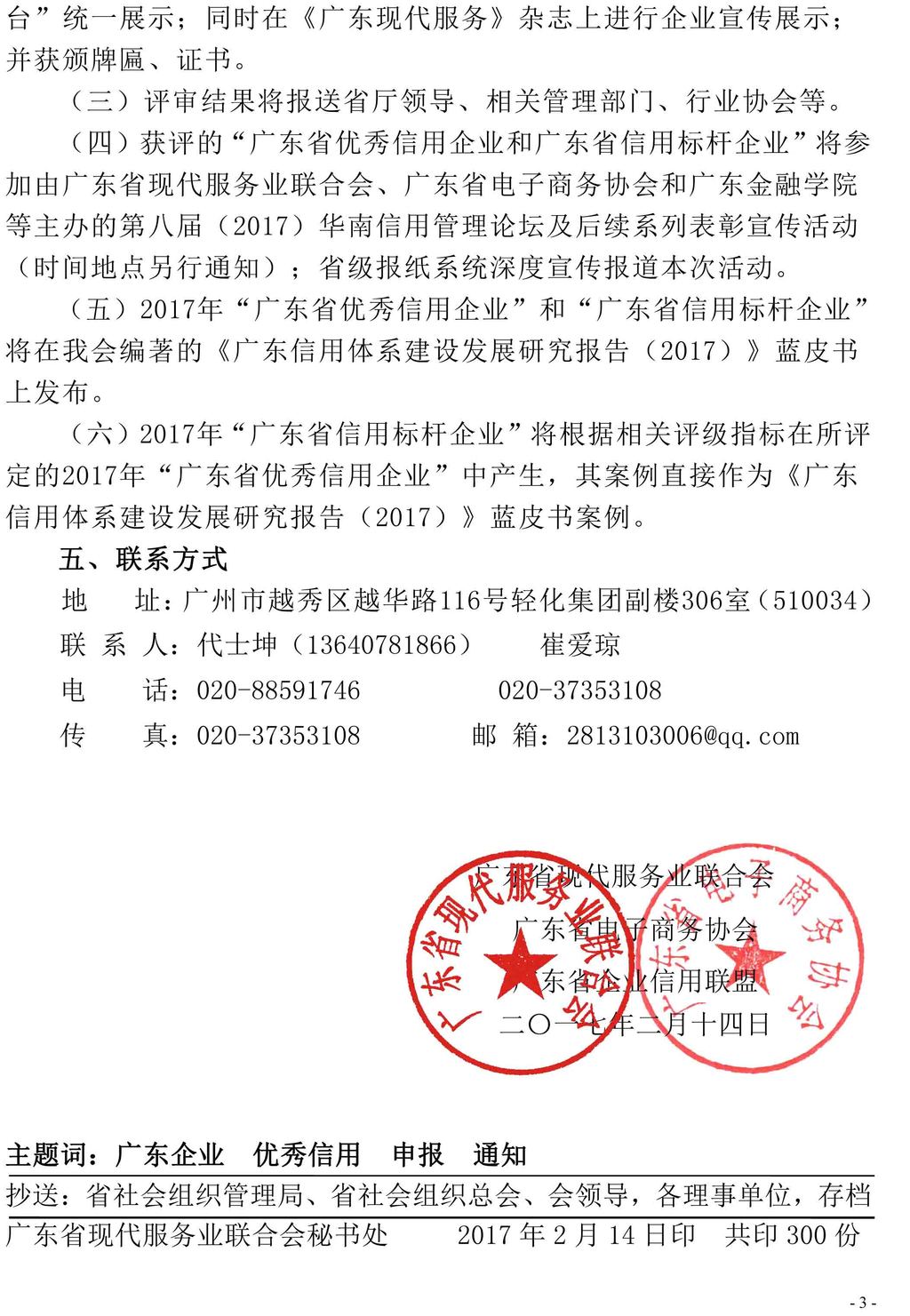 台”统一展示；同时在《广东现代服务》杂志上进行企业宣传展示；并获颁牌匾、证书。

（三）评审结果将报送省厅领导、相关管理部门、行业协会等。

（四）获评的“广东省优秀信用企业和广东省信用标杆企业”将参加由广东省现代服务业联合会、广东省电子商务协会和广东金融学院等主办的第八届（2017）华南信用管理论坛及后续系列表彰宣传活动（时间地点另行通知）；省级报纸系统深度宣传报道本次活动。

（五）2017年“广东省优秀信用企业”和“广东省信用标杆企业”将在我会编著的《广东信用体系建设发展研究报告（2017）》蓝皮书上发布。

（六）2017年“广东省信用标杆企业”将根据相关评级指标在所评定的2017年“广东省优秀信用企业”中产生，其案例直接作为《广东信用体系建设发展研究报告（2017）》蓝皮书案例。

五、联系方式

地　址：广州市越秀区越华路116号轻化集团副楼306室（510034）

联 系 人：代士坤（13640781866）　崔爱琼

电　话：020-88591746　020-37353108

传　真：020-37353108　邮 箱：2813103006@qq.com

广东省现代服务业联合会

广东省电子商务协会

广东省企业信用联盟

二〇一七年二月十四日

广东省现代服务业联合会

广东省电子商务协会

主题词：广东企业　优秀信用　申报　通知

抄送：省社会组织管理局、省社会组织总会、会领导，各理事单位，存档

广东省现代服务业联合会秘书处　2017 年 2 月 14 日印　共印 300 份

- 3 -